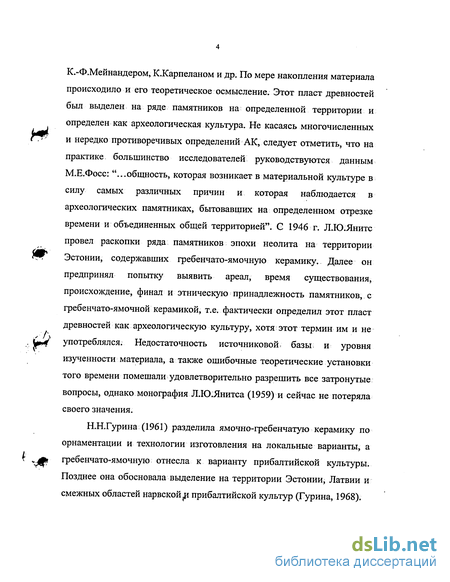 4

К.-Ф.Мейнандером, К.Карпеланом и др. По мере накопления материала происходило и его теоретическое осмысление. Этот пласт древностей был выделен на ряде памятников на определенной территории и определен как археологическая культура. Не касаясь многочисленных и нередко противоречивых определений АК, следует отметить, что на практике большинство исследователей руководствуются данным М.Е.Фосс: "…общность, которая возникает в материальной культуре в силу самых различных причин и которая наблюдается в археологических памятниках, бытовавших на определенном отрезке времени и объединенных общей территорией". С 1946 г. Л.Ю.Янитс провел раскопки ряда памятников эпохи неолита на территории Эстонии, содержавших гребенчато-ямочную керамику. Далее он предпринял попытку выявить ареал, время существования, происхождение, финал и этническую принадлежность памятников, с гребенчато-ямочной керамикой, т.е. фактически определил этот пласт древностей как археологическую культуру, хотя этот термин им и не употреблялся. Недостаточность источниковой базы и уровня изученности материала, а также ошибочные теоретические установки того времени помешали удовлетворительно разрешить все затронутые вопросы, однако монография Л.Ю.Янитса (1959) и сейчас не потеряла своего значения.

Н.Н.Гурина (1961) разделила ямочно-гребенчатую керамику по орнаментации и технологии изготовления на локальные варианты, а гребенчато-ямочную отнесла к варианту прибалтийской культуры. Позднее она обосновала выделение на территории Эстонии, Латвии и смежных областей нарвской и прибалтийской культур (Гурина, 1968).

dsLib.net
библиотека диссертаций